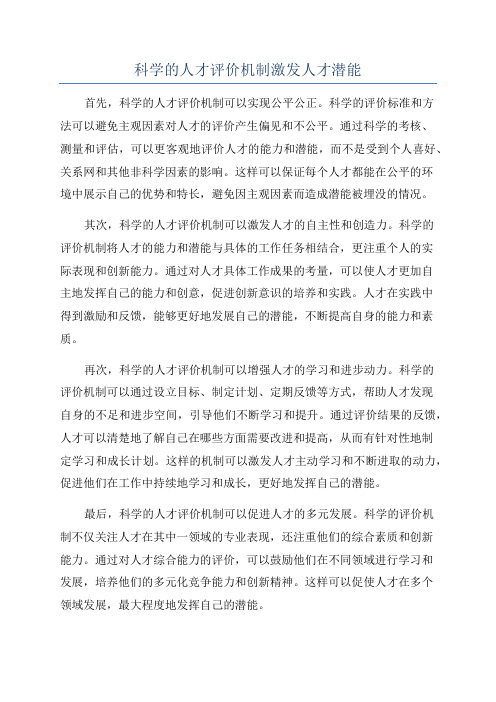 科学的人才评价机制激发人才潜能

首先，科学的人才评价机制可以实现公平公正。科学的评价标准和方法可以避免主观因素对人才的评价产生偏见和不公平。通过科学的考核、测量和评估，可以更客观地评价人才的能力和潜能，而不是受到个人喜好、关系网和其他非科学因素的影响。这样可以保证每个人才都能在公平的环境中展示自己的优势和特长，避免因主观因素而造成潜能被埋没的情况。

其次，科学的人才评价机制可以激发人才的自主性和创造力。科学的评价机制将人才的能力和潜能与具体的工作任务相结合，更注重个人的实际表现和创新能力。通过对人才具体工作成果的考量，可以使人才更加自主地发挥自己的能力和创意，促进创新意识的培养和实践。人才在实践中得到激励和反馈，能够更好地发展自己的潜能，不断提高自身的能力和素质。

再次，科学的人才评价机制可以增强人才的学习和进步动力。科学的评价机制可以通过设立目标、制定计划、定期反馈等方式，帮助人才发现自身的不足和进步空间，引导他们不断学习和提升。通过评价结果的反馈，人才可以清楚地了解自己在哪些方面需要改进和提高，从而有针对性地制定学习和成长计划。这样的机制可以激发人才主动学习和不断进取的动力，促进他们在工作中持续地学习和成长，更好地发挥自己的潜能。

最后，科学的人才评价机制可以促进人才的多元发展。科学的评价机制不仅关注人才在其中一领域的专业表现，还注重他们的综合素质和创新能力。通过对人才综合能力的评价，可以鼓励他们在不同领域进行学习和发展，培养他们的多元化竞争能力和创新精神。这样可以促使人才在多个领域发展，最大程度地发挥自己的潜能。